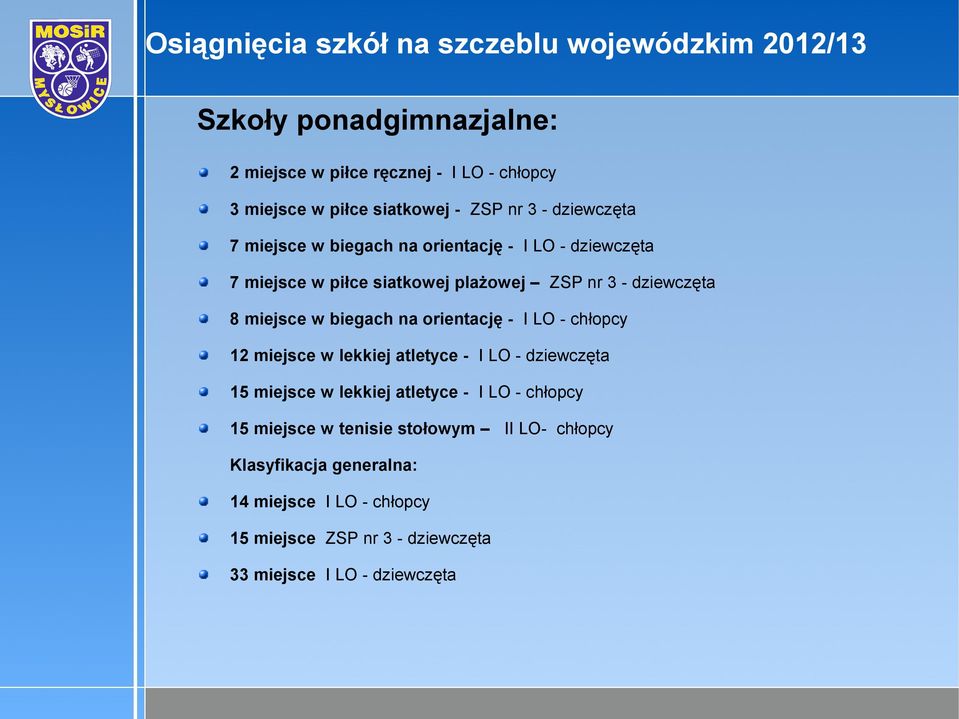 MOSiR MYSŁOWICE

Osiągnięcia szkół na szczeblu wojewódzkim 2012/13

Szkoły ponadgimnazjalne:

2 miejsce w piłce ręcznej - I LO - chłopcy

3 miejsce w piłce siatkowej - ZSP nr 3 - dziewczęta

7 miejsce w biegach na orientację - I LO - dziewczęta

7 miejsce w piłce siatkowej plażowej – ZSP nr 3 - dziewczęta

8 miejsce w biegach na orientację - I LO - chłopcy

12 miejsce w lekkiej atletyce - I LO - dziewczęta

15 miejsce w lekkiej atletyce - I LO - chłopcy

15 miejsce w tenisie stołowym – II LO- chłopcy

Klasyfikacja generalna:

14 miejsce I LO - chłopcy

15 miejsce ZSP nr 3 - dziewczęta

33 miejsce I LO - dziewczęta